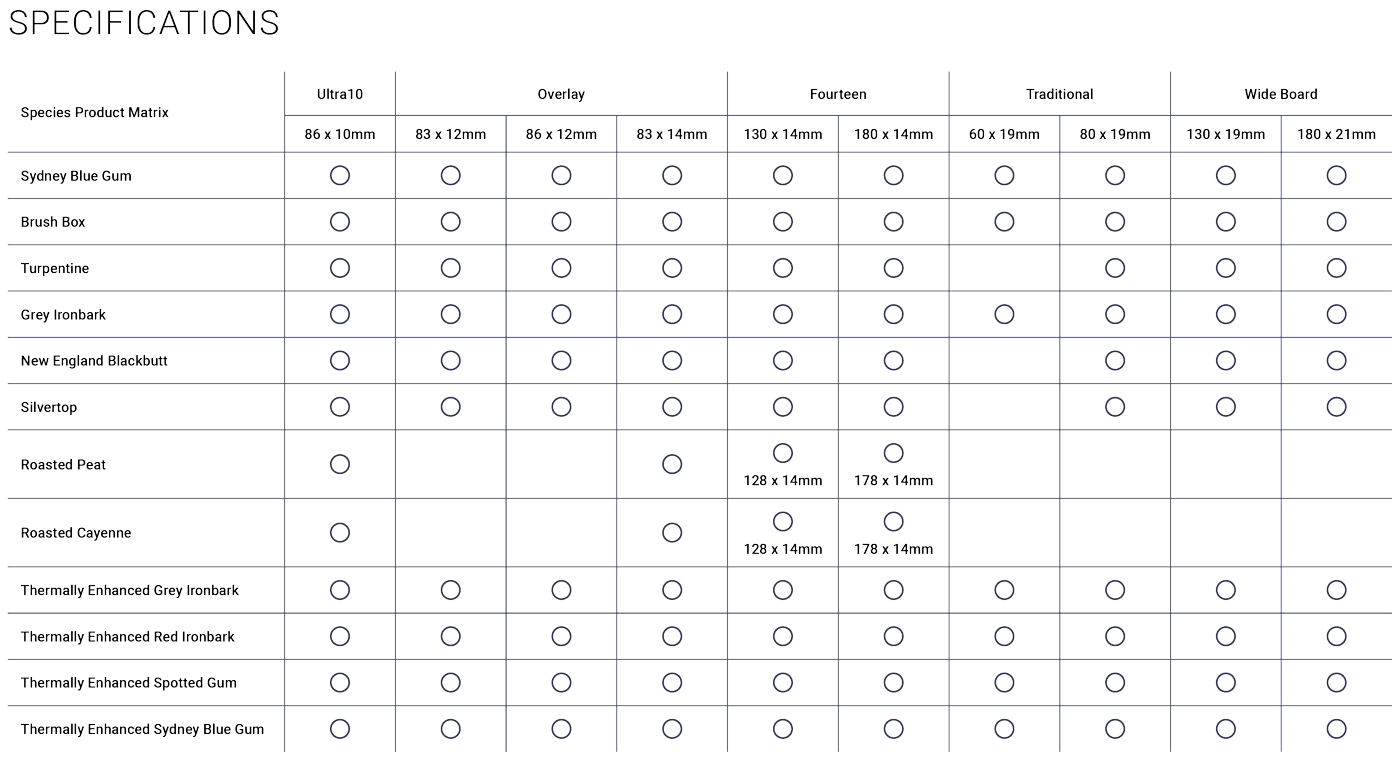 SPECIFICATIONS

| Species Product Matrix | Ultra10 | Overlay | | | Fourteen | | Traditional | | Wide Board | |
|---|---|---|---|---|---|---|---|---|---|---|
| | 86 x 10mm | 83 x 12mm | 86 x 12mm | 83 x 14mm | 130 x 14mm | 180 x 14mm | 60 x 19mm | 80 x 19mm | 130 x 19mm | 180 x 21mm |
| Sydney Blue Gum | ○ | ○ | ○ | ○ | ○ | ○ | ○ | ○ | ○ | ○ |
| Brush Box | ○ | ○ | ○ | ○ | ○ | ○ | ○ | ○ | ○ | ○ |
| Turpentine | ○ | ○ | ○ | ○ | ○ | ○ | | ○ | ○ | ○ |
| Grey Ironbark | ○ | ○ | ○ | ○ | ○ | ○ | ○ | ○ | ○ | ○ |
| New England Blackbutt | ○ | ○ | ○ | ○ | ○ | ○ | | ○ | ○ | ○ |
| Silvertop | ○ | ○ | ○ | ○ | ○ | ○ | | ○ | ○ | ○ |
| Roasted Peat | ○ | | | ○ | ○ 128 x 14mm | ○ 178 x 14mm | | | | |
| Roasted Cayenne | ○ | | | ○ | ○ 128 x 14mm | ○ 178 x 14mm | | | | |
| Thermally Enhanced Grey Ironbark | ○ | ○ | ○ | ○ | ○ | ○ | ○ | ○ | ○ | ○ |
| Thermally Enhanced Red Ironbark | ○ | ○ | ○ | ○ | ○ | ○ | ○ | ○ | ○ | ○ |
| Thermally Enhanced Spotted Gum | ○ | ○ | ○ | ○ | ○ | ○ | ○ | ○ | ○ | ○ |
| Thermally Enhanced Sydney Blue Gum | ○ | ○ | ○ | ○ | ○ | ○ | ○ | ○ | ○ | ○ |